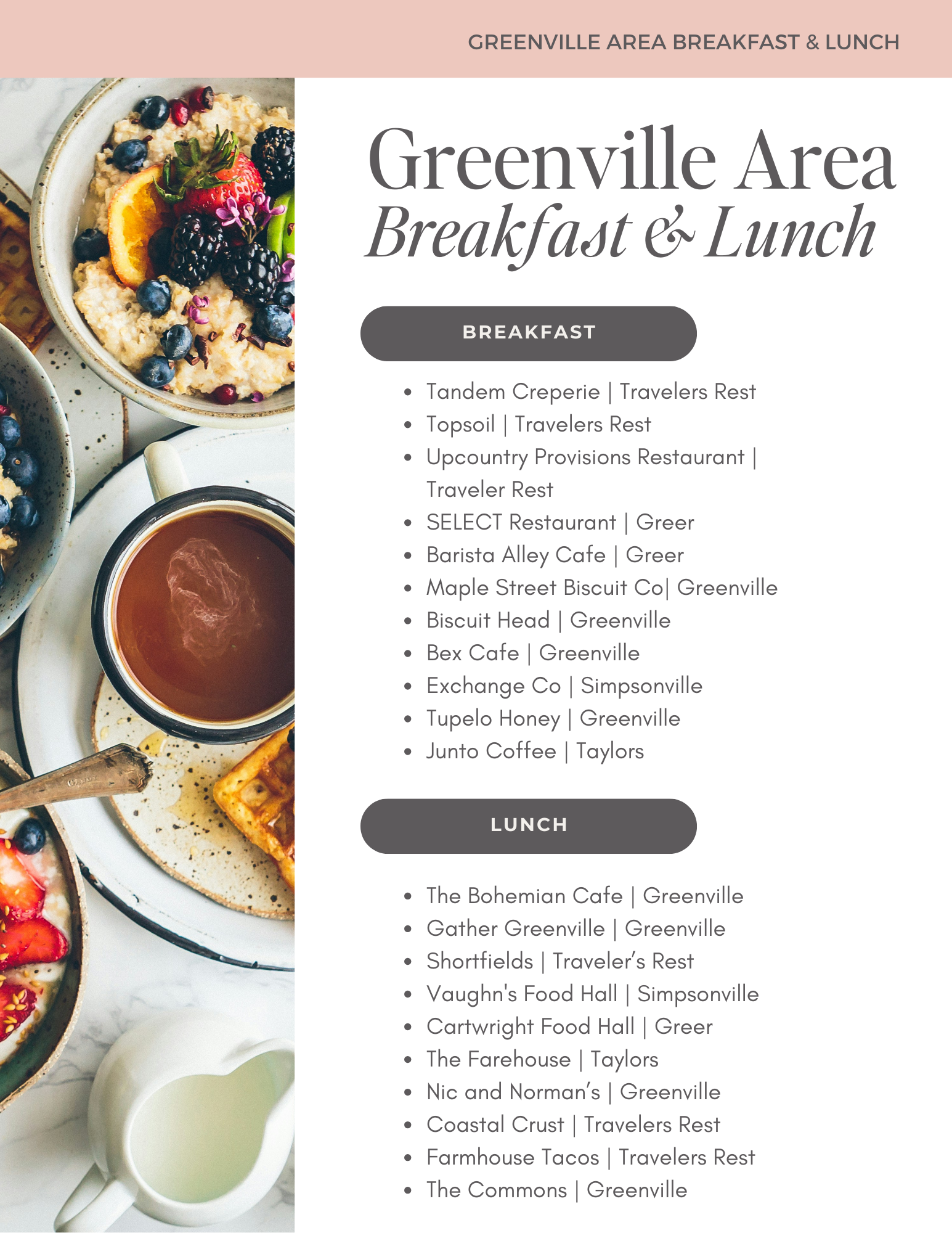 GREENVILLE AREA BREAKFAST & LUNCH

Greenville Area
Breakfast & Lunch

BREAKFAST

- Tandem Creperie | Travelers Rest
- Topsoil | Travelers Rest
- Upcountry Provisions Restaurant | Traveler Rest
- SELECT Restaurant | Greer
- Barista Alley Cafe | Greer
- Maple Street Biscuit Co| Greenville
- Biscuit Head | Greenville
- Bex Cafe | Greenville
- Exchange Co | Simpsonville
- Tupelo Honey | Greenville
- Junto Coffee | Taylors

LUNCH

- The Bohemian Cafe | Greenville
- Gather Greenville | Greenville
- Shortfields | Traveler's Rest
- Vaughn's Food Hall | Simpsonville
- Cartwright Food Hall | Greer
- The Farehouse | Taylors
- Nic and Norman's | Greenville
- Coastal Crust | Travelers Rest
- Farmhouse Tacos | Travelers Rest
- The Commons | Greenville